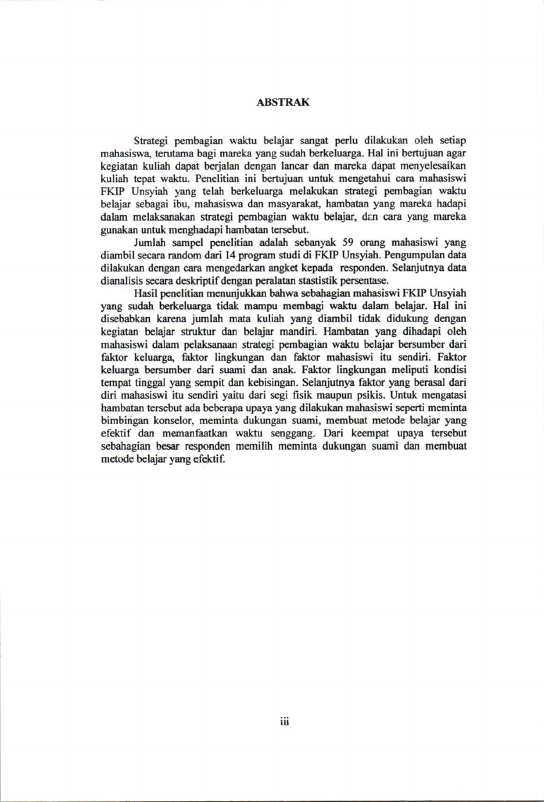 ABSTRAK

Strategi pembagian waktu belajar sangat perlu dilakukan oleh setiap mahasiswa, terutama bagi mareka yang sudah berkeluarga. Hal ini bertujuan agar kegiatan kuliah dapat berjalan dengan lancar dan mareka dapat menyelesaikan kuliah tepat waktu. Penelitian ini bertujuan untuk mengetahui cara mahasiswi FKIP Unsyiah yang telah berkeluarga melakukan strategi pembagian waktu belajar sebagai ibu, mahasiswa dan masyarakat, hambatan yang mareka hadapi dalam melaksanakan strategi pembagian waktu belajar, dan cara yang mareka gunakan untuk menghadapi hambatan tersebut.

Jumlah sampel penelitian adalah sebanyak 59 orang mahasiswi yang diambil secara random dari 14 program studi di FKIP Unsyiah. Pengumpulan data dilakukan dengan cara mengedarkan angket kepada responden. Selanjutnya data dianalisis secara deskriptif dengan peralatan stastistik persentase.

Hasil penelitian menunjukkan bahwa sebahagian mahasiswi FKIP Unsyiah yang sudah berkeluarga tidak mampu membagi waktu dalam belajar. Hal ini disebabkan karena jumlah mata kuliah yang diambil tidak didukung dengan kegiatan belajar struktur dan belajar mandiri. Hambatan yang dihadapi oleh mahasiswi dalam pelaksanaan strategi pembagian waktu belajar bersumber dari faktor keluarga, faktor lingkungan dan faktor mahasiswi itu sendiri. Faktor keluarga bersumber dari suami dan anak. Faktor lingkungan meliputi kondisi tempat tinggal yang sempit dan kebisingan. Selanjutnya faktor yang berasal dari diri mahasiswi itu sendiri yaitu dari segi fisik maupun psikis. Untuk mengatasi hambatan tersebut ada beberapa upaya yang dilakukan mahasiswi seperti meminta bimbingan konselor, meminta dukungan suami, membuat metode belajar yang efektif dan memanfaatkan waktu senggang. Dari keempat upaya tersebut sebahagian besar responden memilih meminta dukungan suami dan membuat metode belajar yang efektif.

iii